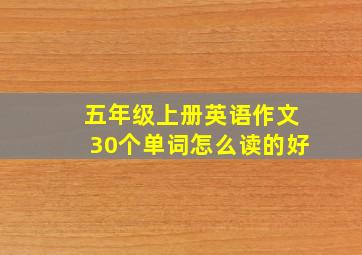 五年级上册英语作文
30个单词怎么读的好